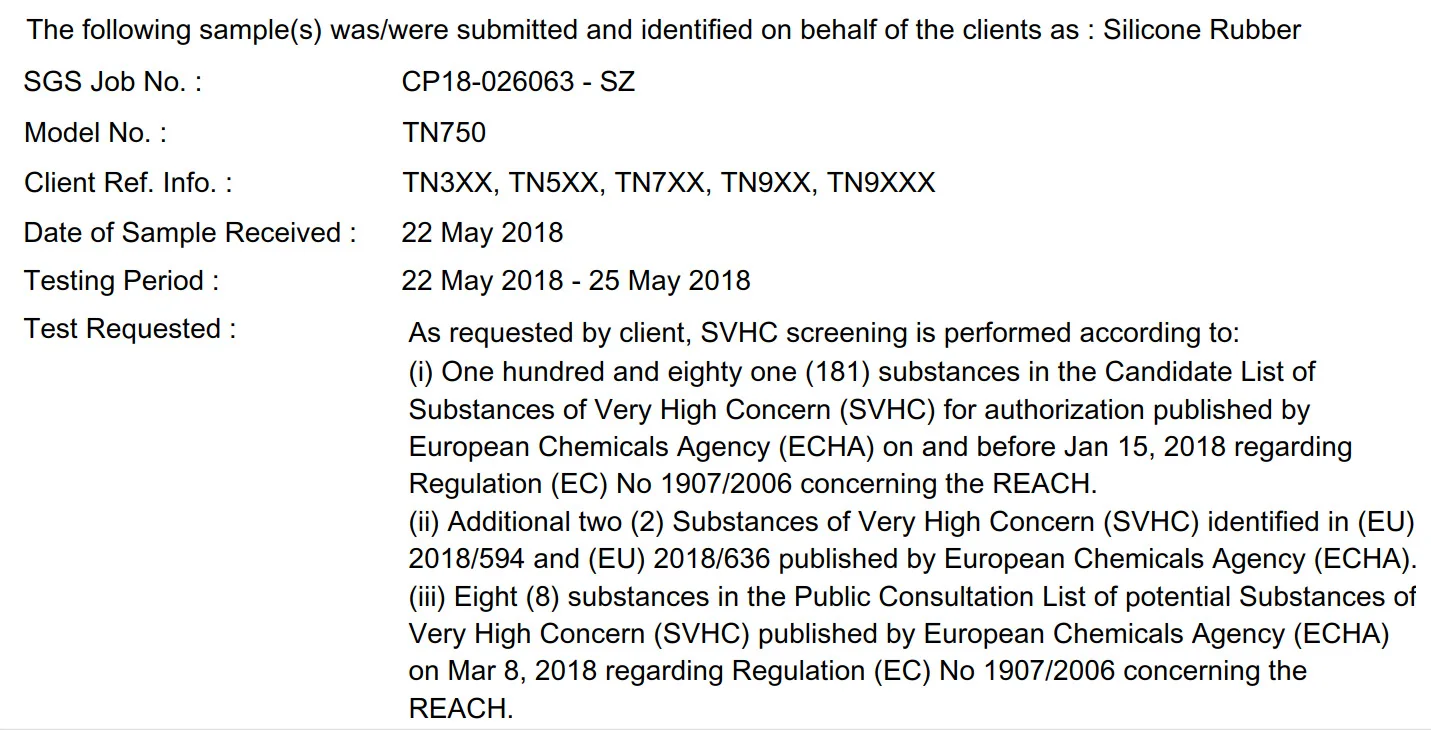 The following sample(s) was/were submitted and identified on behalf of the clients as : Silicone Rubber

SGS Job No. : CP18-026063 - SZ

Model No. : TN750

Client Ref. Info. : TN3XX, TN5XX, TN7XX, TN9XX, TN9XXX

Date of Sample Received : 22 May 2018

Testing Period : 22 May 2018 - 25 May 2018

Test Requested : As requested by client, SVHC screening is performed according to:
(i) One hundred and eighty one (181) substances in the Candidate List of Substances of Very High Concern (SVHC) for authorization published by European Chemicals Agency (ECHA) on and before Jan 15, 2018 regarding Regulation (EC) No 1907/2006 concerning the REACH.
(ii) Additional two (2) Substances of Very High Concern (SVHC) identified in (EU) 2018/594 and (EU) 2018/636 published by European Chemicals Agency (ECHA).
(iii) Eight (8) substances in the Public Consultation List of potential Substances of Very High Concern (SVHC) published by European Chemicals Agency (ECHA) on Mar 8, 2018 regarding Regulation (EC) No 1907/2006 concerning the REACH.